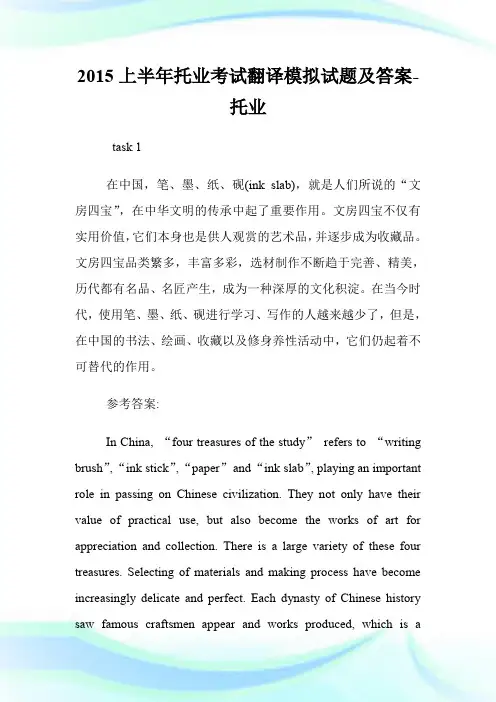 2015 上半年托业考试翻译模拟试题及答案-托业

task 1

在中国，笔、墨、纸、砚(ink slab)，就是人们所说的“文房四宝”，在中华文明的传承中起了重要作用。文房四宝不仅有实用价值，它们本身也是供人观赏的艺术品，并逐步成为收藏品。文房四宝品类繁多，丰富多彩，选材制作不断趋于完善、精美，历代都有名品、名匠产生，成为一种深厚的文化积淀。在当今时代，使用笔、墨、纸、砚进行学习、写作的人越来越少了，但是，在中国的书法、绘画、收藏以及修身养性活动中，它们仍起着不可替代的作用。

参考答案:

In China, “four treasures of the study” refers to “writing brush”, “ink stick”, “paper” and “ink slab”, playing an important role in passing on Chinese civilization. They not only have their value of practical use, but also become the works of art for appreciation and collection. There is a large variety of these four treasures. Selecting of materials and making process have become increasingly delicate and perfect. Each dynasty of Chinese history saw famous craftsmen appear and works produced, which is a